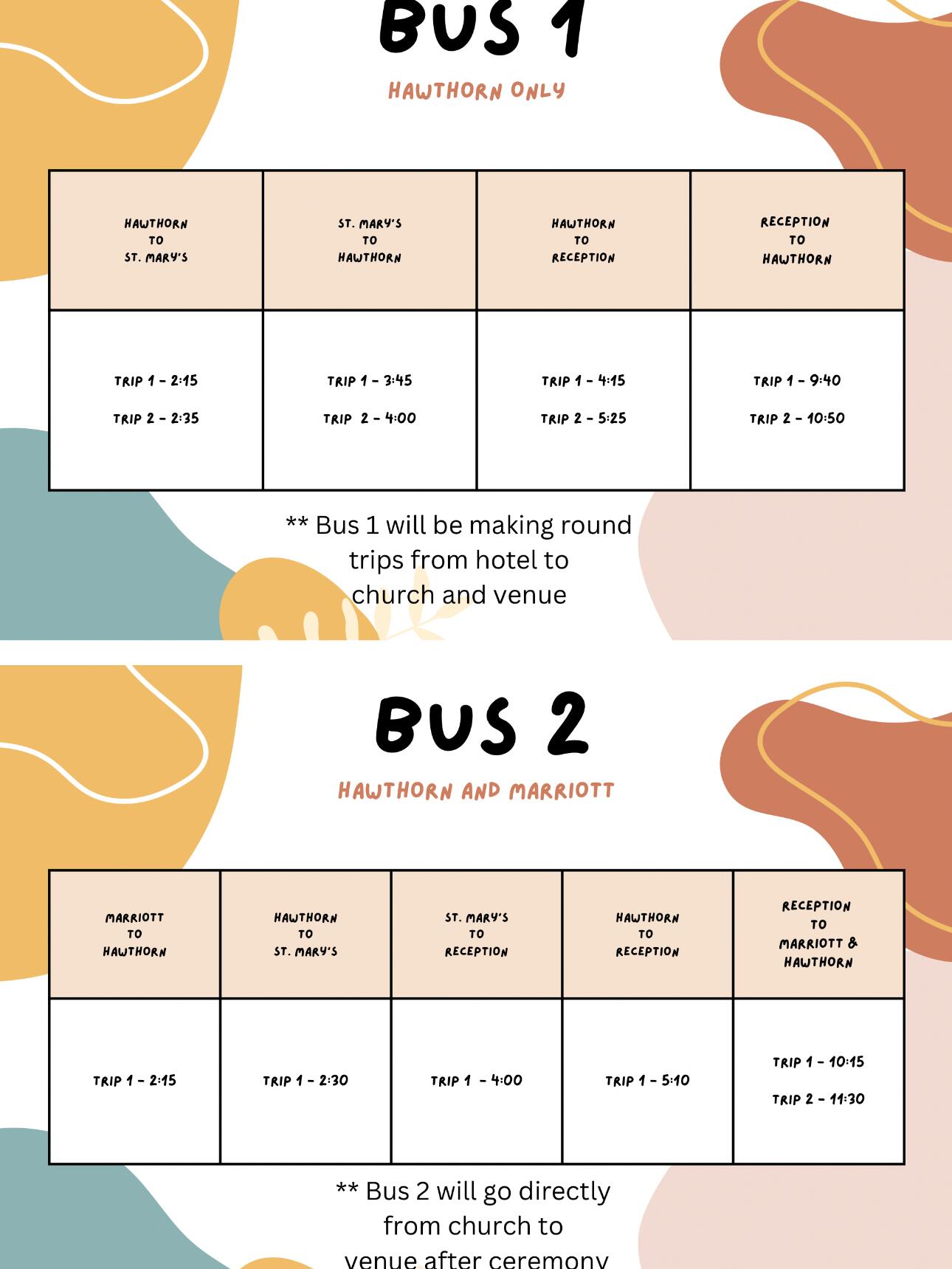 BUS 1

HAWTHORN ONLY

| HAWTHORN TO ST. MARY'S | ST. MARY'S TO HAWTHORN | HAWTHORN TO RECEPTION | RECEPTION TO HAWTHORN |
|---|---|---|---|
| TRIP 1 - 2:15 TRIP 2 - 2:35 | TRIP 1 - 3:45 TRIP 2 - 4:00 | TRIP 1 - 4:15 TRIP 2 - 5:25 | TRIP 1 - 9:40 TRIP 2 - 10:50 |

** Bus 1 will be making round trips from hotel to church and venue

BUS 2

HAWTHORN AND MARRIOTT

| MARRIOTT TO HAWTHORN | HAWTHORN TO ST. MARY'S | ST. MARY'S TO RECEPTION | HAWTHORN TO RECEPTION | RECEPTION TO MARRIOTT & HAWTHORN |
|---|---|---|---|---|
| TRIP 1 - 2:15 | TRIP 1 - 2:30 | TRIP 1 - 4:00 | TRIP 1 - 5:10 | TRIP 1 - 10:15 TRIP 2 - 11:30 |

** Bus 2 will go directly from church to venue after ceremony